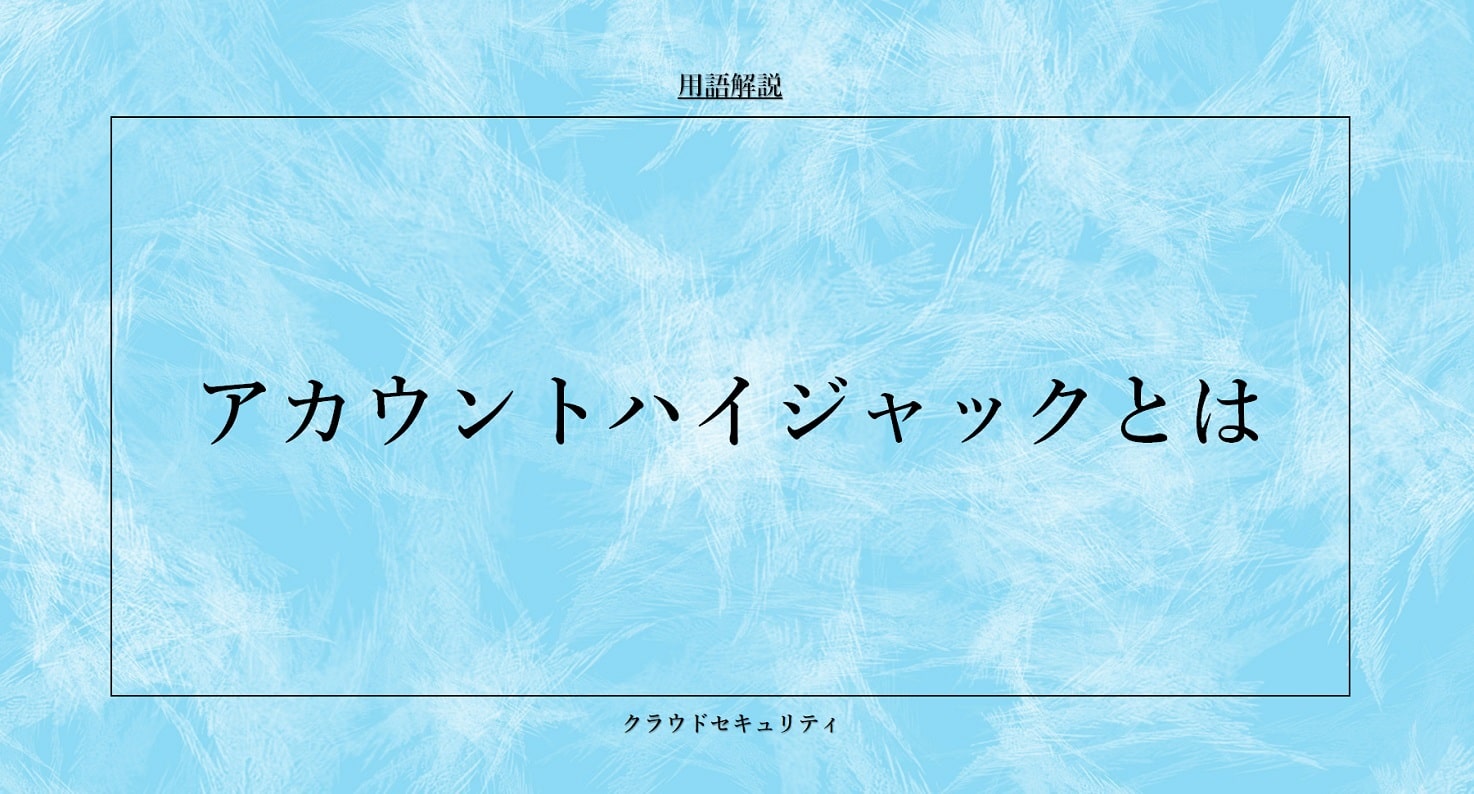 用語解説

アカウントハイジャックとは

クラウドセキュリティ